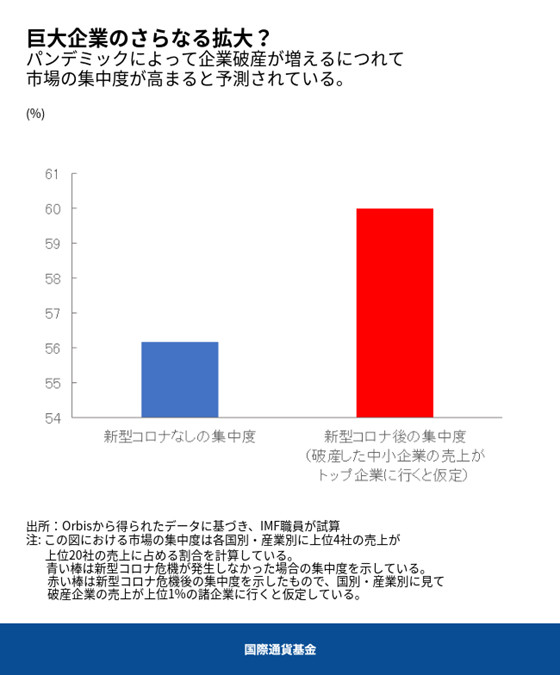 巨大企業のさらなる拡大？
パンデミックによって企業破産が増えるにつれて市場の集中度が高まると予測されている。

(%)

61
60
59
58
57
56
55
54

新型コロナなしの集中度

新型コロナ後の集中度
（破産した中小企業の売上がトップ企業に行くと仮定）

出所：Orbisから得られたデータに基づき、IMF職員が試算
注: この図における市場の集中度は各国別・産業別に上位4社の売上が上位20社の売上に占める割合を計算している。
青い棒は新型コロナ危機が発生しなかった場合の集中度を示している。
赤い棒は新型コロナ危機後の集中度を示したもので、国別・産業別に見て破産企業の売上が上位1%の諸企業に行くと仮定している。

国際通貨基金